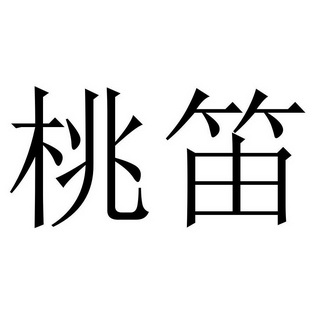 桃笛